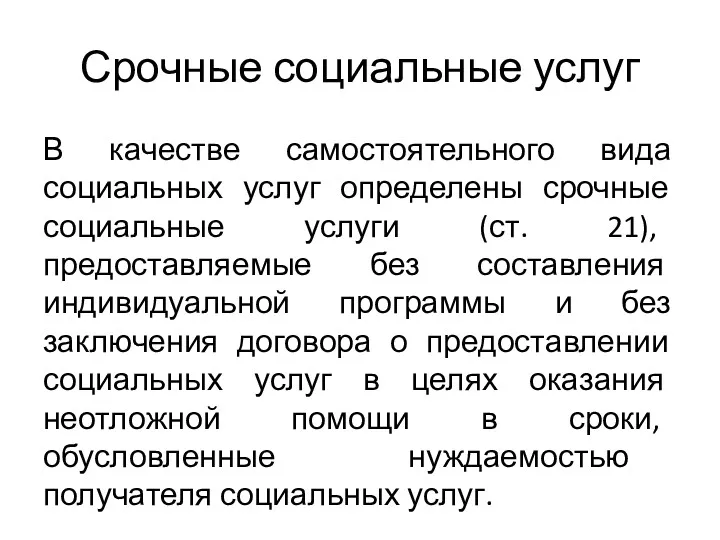 Срочные социальные услуг

В качестве самостоятельного вида социальных услуг определены срочные социальные услуги (ст. 21), предоставляемые без составления индивидуальной программы и без заключения договора о предоставлении социальных услуг в целях оказания неотложной помощи в сроки, обусловленные нуждаемостью получателя социальных услуг.